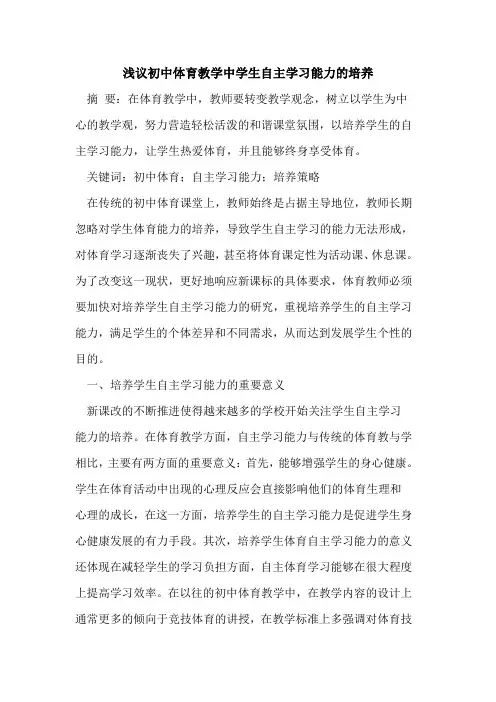 浅议初中体育教学中学生自主学习能力的培养

摘　要：在体育教学中，教师要转变教学观念，树立以学生为中心的教学观，努力营造轻松活泼的和谐课堂氛围，以培养学生的自主学习能力，让学生热爱体育，并且能够终身享受体育。

关键词：初中体育；自主学习能力；培养策略

在传统的初中体育课堂上，教师始终是占据主导地位，教师长期忽略对学生体育能力的培养，导致学生自主学习的能力无法形成，对体育学习逐渐丧失了兴趣，甚至将体育课定性为活动课、休息课。为了改变这一现状，更好地响应新课标的具体要求，体育教师必须要加快对培养学生自主学习能力的研究，重视培养学生的自主学习能力，满足学生的个体差异和不同需求，从而达到发展学生个性的目的。

一、培养学生自主学习能力的重要意义

新课改的不断推进使得越来越多的学校开始关注学生自主学习能力的培养。在体育教学方面，自主学习能力与传统的体育教与学相比，主要有两方面的重要意义：首先，能够增强学生的身心健康。学生在体育活动中出现的心理反应会直接影响他们的体育生理和心理的成长，在这一方面，培养学生的自主学习能力是促进学生身心健康发展的有力手段。其次，培养学生体育自主学习能力的意义还体现在减轻学生的学习负担方面，自主体育学习能够在很大程度上提高学习效率。在以往的初中体育教学中，在教学内容的设计上通常更多的倾向于竞技体育的讲授，在教学标准上多强调对体育技